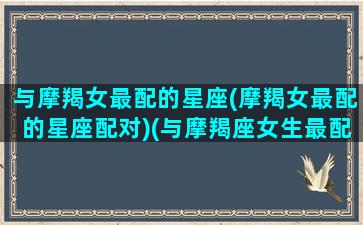 与摩羯女最配的星座(摩羯女最配的星座配对)(与摩羯座女生最配